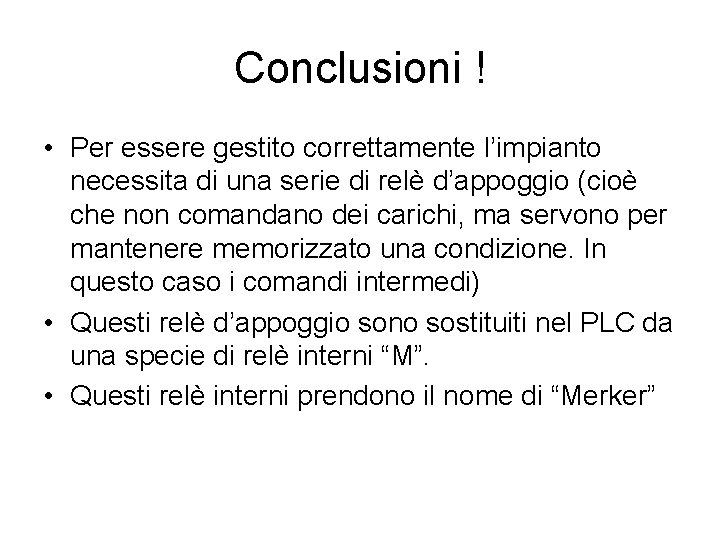 Conclusioni !

• Per essere gestito correttamente l'impianto necessita di una serie di relè d'appoggio (cioè che non comandano dei carichi, ma servono per mantenere memorizzato una condizione. In questo caso i comandi intermedi)
• Questi relè d'appoggio sono sostituiti nel PLC da una specie di relè interni "M".
• Questi relè interni prendono il nome di "Merker"